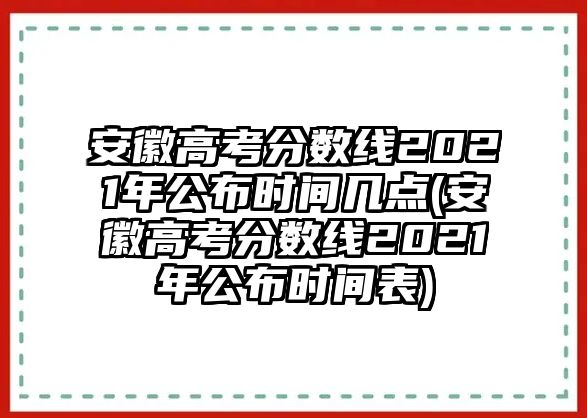 安徽高考分数线2021年公布时间几点(安徽高考分数线2021年公布时间表)